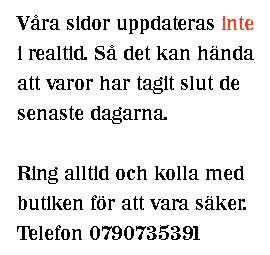 Våra sidor uppdateras inte i realtid. Så det kan hända att varor har tagit slut de senaste dagarna.

Ring alltid och kolla med butiken för att vara säker. Telefon 0790735391